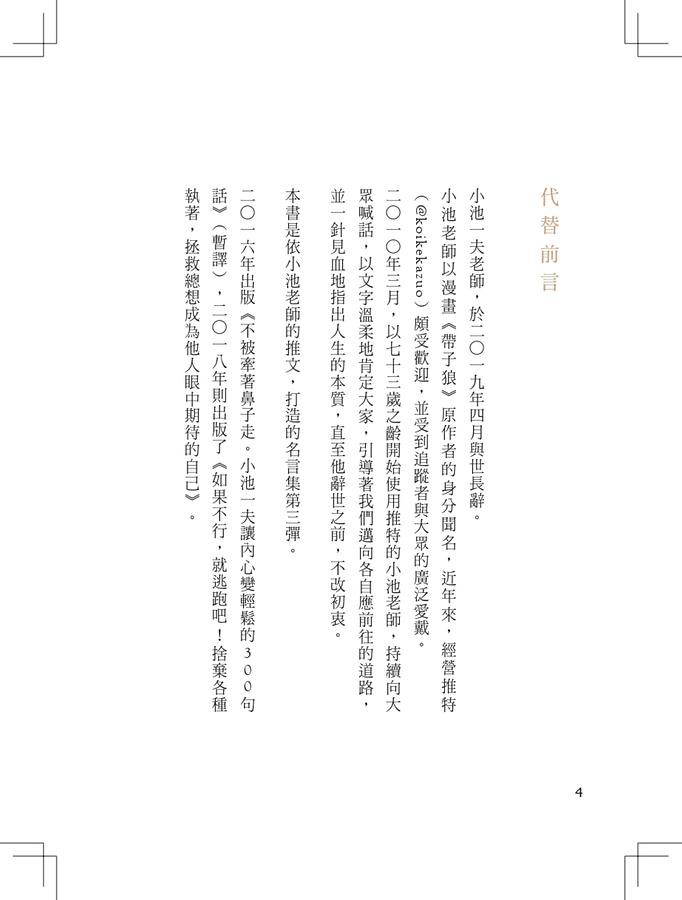 代替前言

小池一夫老師，於二〇一九年四月與世長辭。

小池老師以漫畫《帶子狼》原作者的身分聞名，近年來，經營推特（@koikekazuo）頗受歡迎，並受到追蹤者與大眾的廣泛愛戴。

二〇一〇年三月，以七十三歲之齡開始使用推特的小池老師，持續向大眾喊話，以文字溫柔地肯定大家，引導著我們邁向各自應前往的道路，並一針見血地指出人生的本質，直至他辭世之前，不改初衷。

本書是依小池老師的推文，打造的名言集第三彈。

二〇一六年出版《不被牽著鼻子走。小池一夫讓內心變輕鬆的300句話》（暫譯），二〇一八年則出版了《如果不行，就逃跑吧！捨棄各種執著，拯救總想成為他人眼中期待的自己》。

4